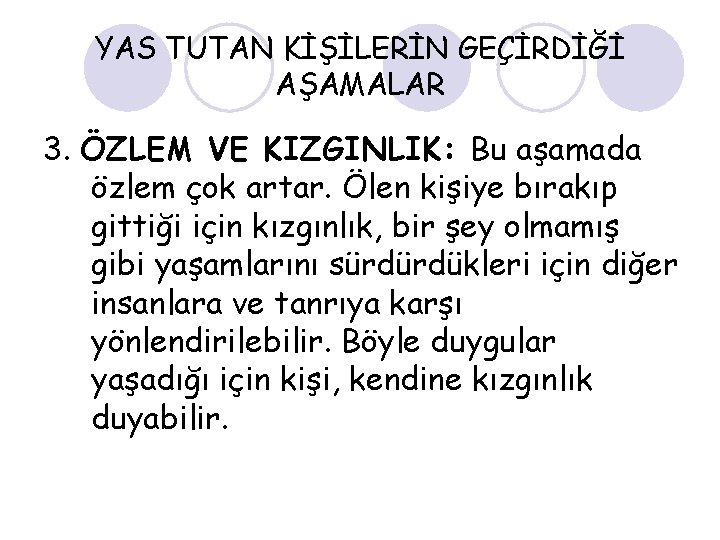 YAS TUTAN KİŞİLERİN GEÇİRDİĞİ AŞAMALAR

3. ÖZLEM VE KIZGINLIK: Bu aşamada özlem çok artar. Ölen kişiye bırakıp gittiği için kızgınlık, bir şey olmamış gibi yaşamlarını sürdürdükleri için diğer insanlara ve tanrıya karşı yönlendirilebilir. Böyle duygular yaşadığı için kişi, kendine kızgınlık duyabilir.